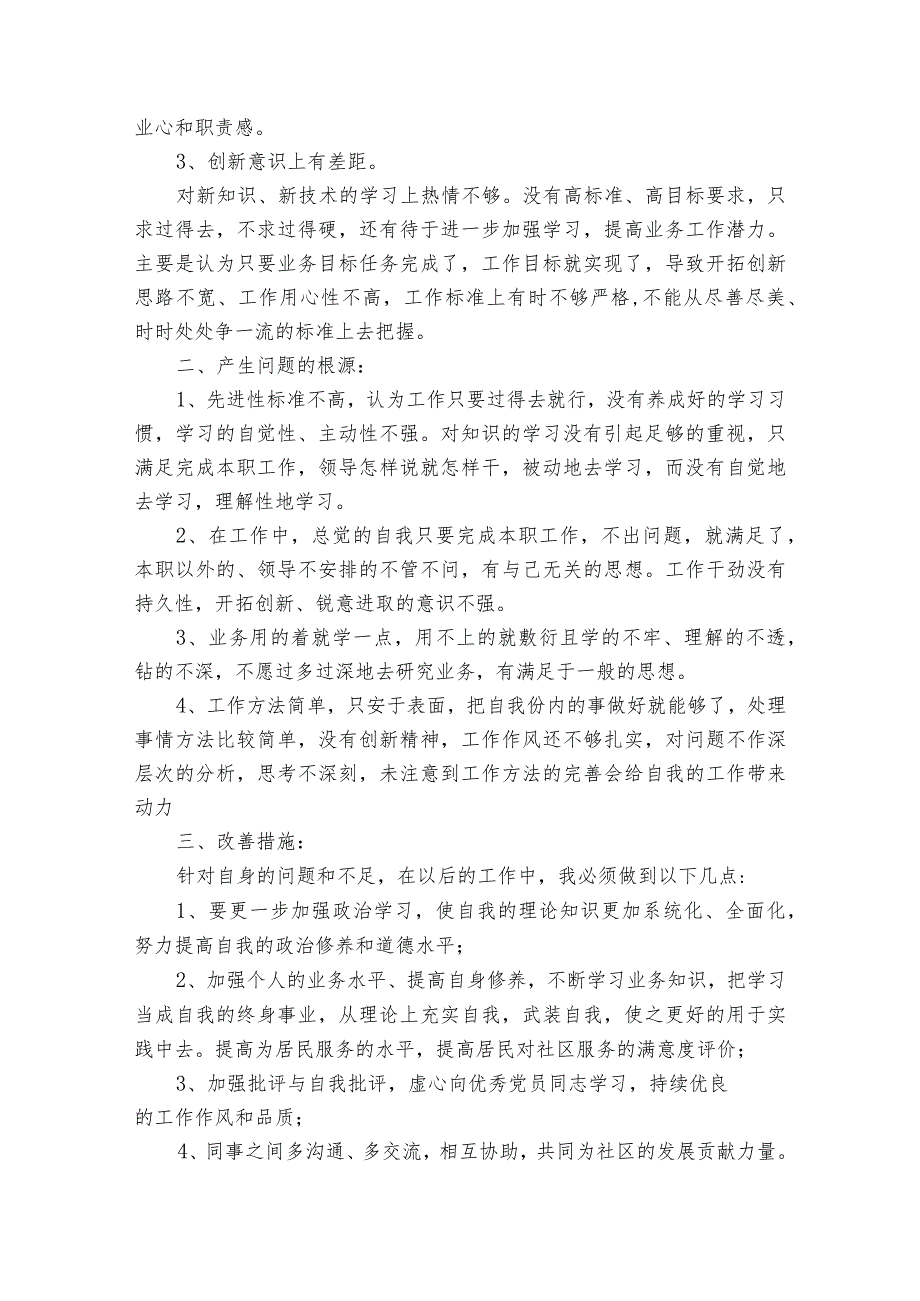 业心和职责感。

3、创新意识上有差距。

对新知识、新技术的学习上热情不够。没有高标准、高目标要求，只求过得去，不求过得硬，还有待于进一步加强学习，提高业务工作潜力。主要是认为只要业务目标任务完成了，工作目标就实现了，导致开拓创新思路不宽、工作用心性不高，工作标准上有时不够严格，不能从尽善尽美、时时处处争一流的标准上去把握。

二、产生问题的根源：

1、先进性标准不高，认为工作只要过得去就行，没有养成好的学习习惯，学习的自觉性、主动性不强。对知识的学习没有引起足够的重视，只满足完成本职工作，领导怎样说就怎样干，被动地去学习，而没有自觉地去学习，理解性地学习。

2、在工作中，总觉的自我只要完成本职工作，不出问题，就满足了，本职以外的、领导不安排的不管不问，有与己无关的思想。工作干劲没有持久性，开拓创新、锐意进取的意识不强。

3、业务用的着就学一点，用不上的就敷衍且学的不牢、理解的不透，钻的不深，不愿过多过深地去研究业务，有满足于一般的思想。

4、工作方法简单，只安于表面，把自我份内的事做好就能够了，处理事情方法比较简单，没有创新精神，工作作风还不够扎实，对问题不作深层次的分析，思考不深刻，未注意到工作方法的完善会给自我的工作带来动力

三、改善措施：

针对自身的问题和不足，在以后的工作中，我必须做到以下几点：

1、要更一步加强政治学习，使自我的理论知识更加系统化、全面化，努力提高自我的政治修养和道德水平；

2、加强个人的业务水平、提高自身修养，不断学习业务知识，把学习当成自我的终身事业，从理论上充实自我，武装自我，使之更好的用于实践中去。提高为居民服务的水平，提高居民对社区服务的满意度评价；

3、加强批评与自我批评，虚心向优秀党员同志学习，持续优良的工作作风和品质；

4、同事之间多沟通、多交流，相互协助，共同为社区的发展贡献力量。